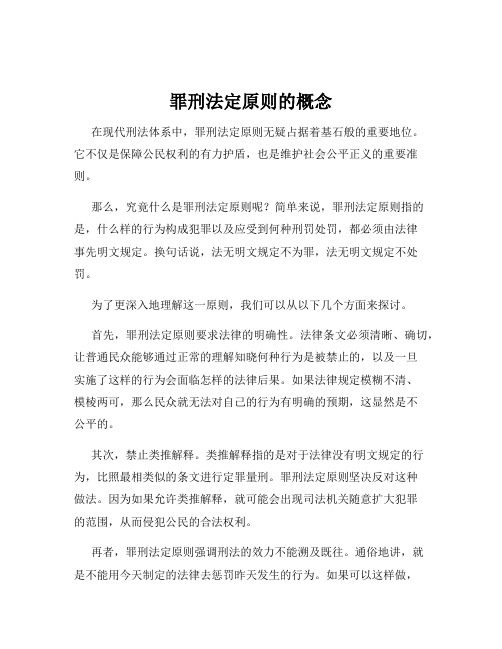 罪刑法定原则的概念

在现代刑法体系中，罪刑法定原则无疑占据着基石般的重要地位。它不仅是保障公民权利的有力护盾，也是维护社会公平正义的重要准则。

那么，究竟什么是罪刑法定原则呢？简单来说，罪刑法定原则指的是，什么样的行为构成犯罪以及应受到何种刑罚处罚，都必须由法律事先明文规定。换句话说，法无明文规定不为罪，法无明文规定不处罚。

为了更深入地理解这一原则，我们可以从以下几个方面来探讨。

首先，罪刑法定原则要求法律的明确性。法律条文必须清晰、确切，让普通民众能够通过正常的理解知晓何种行为是被禁止的，以及一旦实施了这样的行为会面临怎样的法律后果。如果法律规定模糊不清、模棱两可，那么民众就无法对自己的行为有明确的预期，这显然是不公平的。

其次，禁止类推解释。类推解释指的是对于法律没有明文规定的行为，比照最相类似的条文进行定罪量刑。罪刑法定原则坚决反对这种做法。因为如果允许类推解释，就可能会出现司法机关随意扩大犯罪的范围，从而侵犯公民的合法权利。

再者，罪刑法定原则强调刑法的效力不能溯及既往。通俗地讲，就是不能用今天制定的法律去惩罚昨天发生的行为。如果可以这样做，